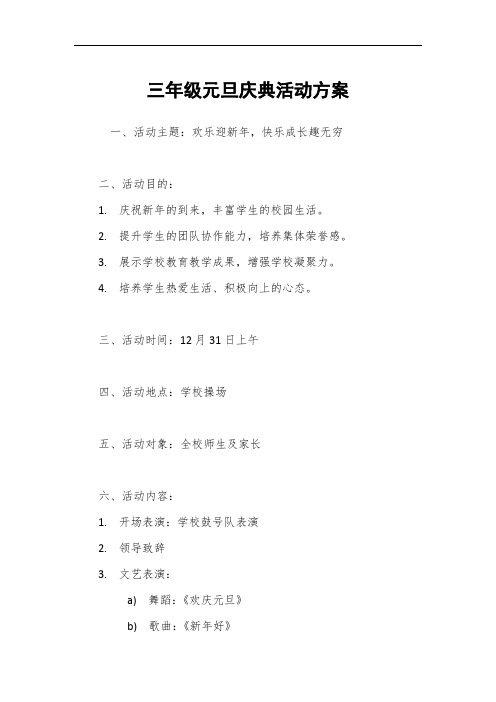 三年级元旦庆典活动方案

一、活动主题：欢乐迎新年，快乐成长趣无穷

二、活动目的：

1. 庆祝新年的到来，丰富学生的校园生活。

2. 提升学生的团队协作能力，培养集体荣誉感。

3. 展示学校教育教学成果，增强学校凝聚力。

4. 培养学生热爱生活、积极向上的心态。

三、活动时间：12月31日上午

四、活动地点：学校操场

五、活动对象：全校师生及家长

六、活动内容：

1. 开场表演：学校鼓号队表演

2. 领导致辞

3. 文艺表演：

a) 舞蹈：《欢庆元旦》

b) 歌曲：《新年好》